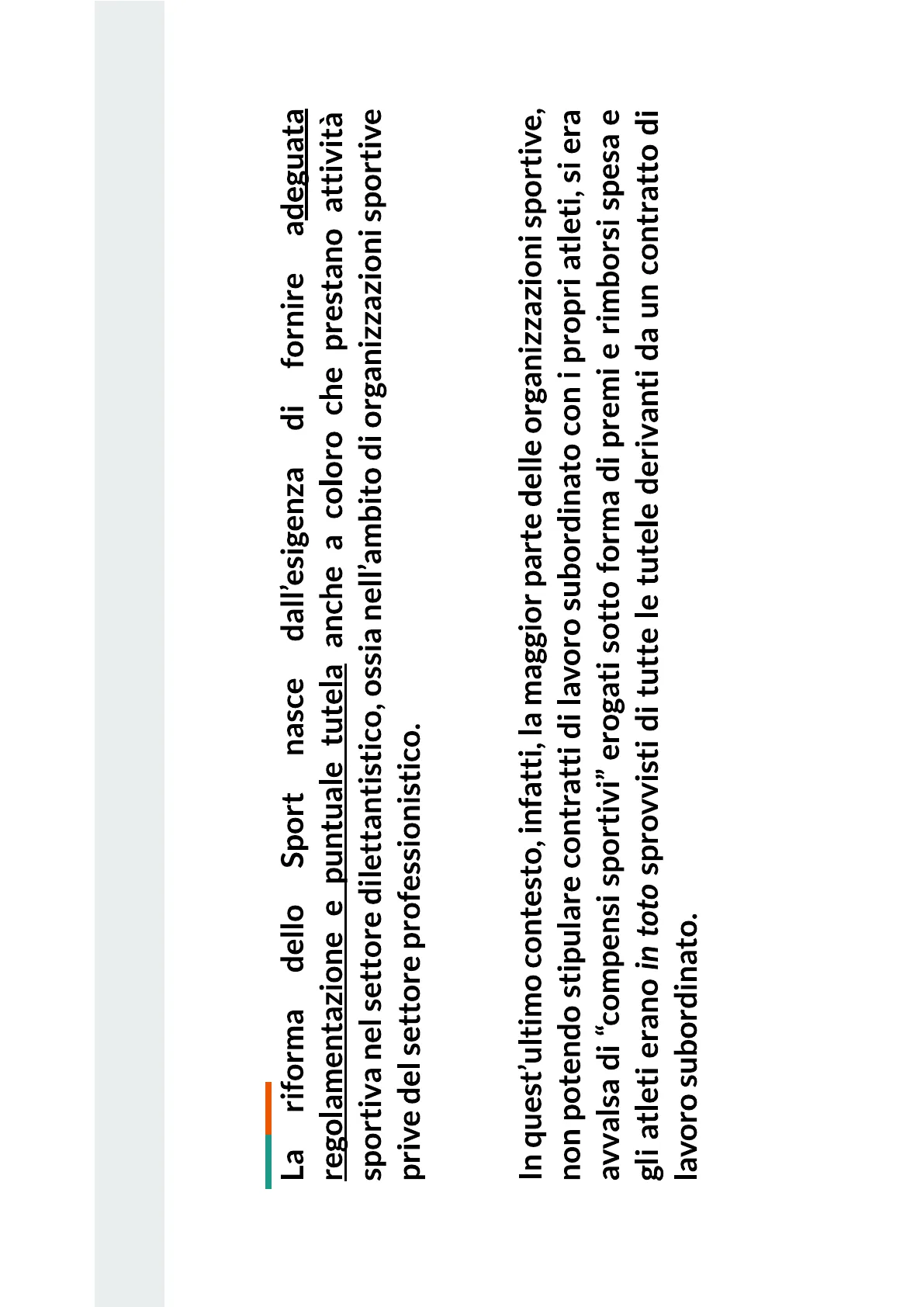 La riforma dello Sport nasce dall'esigenza di fornire adeguata regolamentazione e puntuale tutela anche a coloro che prestano attività sportiva nel settore dilettantistico, ossia nell'ambito di organizzazioni sportive prive del settore professionistico.

In quest'ultimo contesto, infatti, la maggior parte delle organizzazioni sportive, non potendo stipulare contratti di lavoro subordinato con i propri atleti, si era avvalsa di "compensi sportivi" erogati sotto forma di premi e rimborsi spesa e gli atleti erano in toto sprovvisti di tutte le tutele derivanti da un contratto di lavoro subordinato.